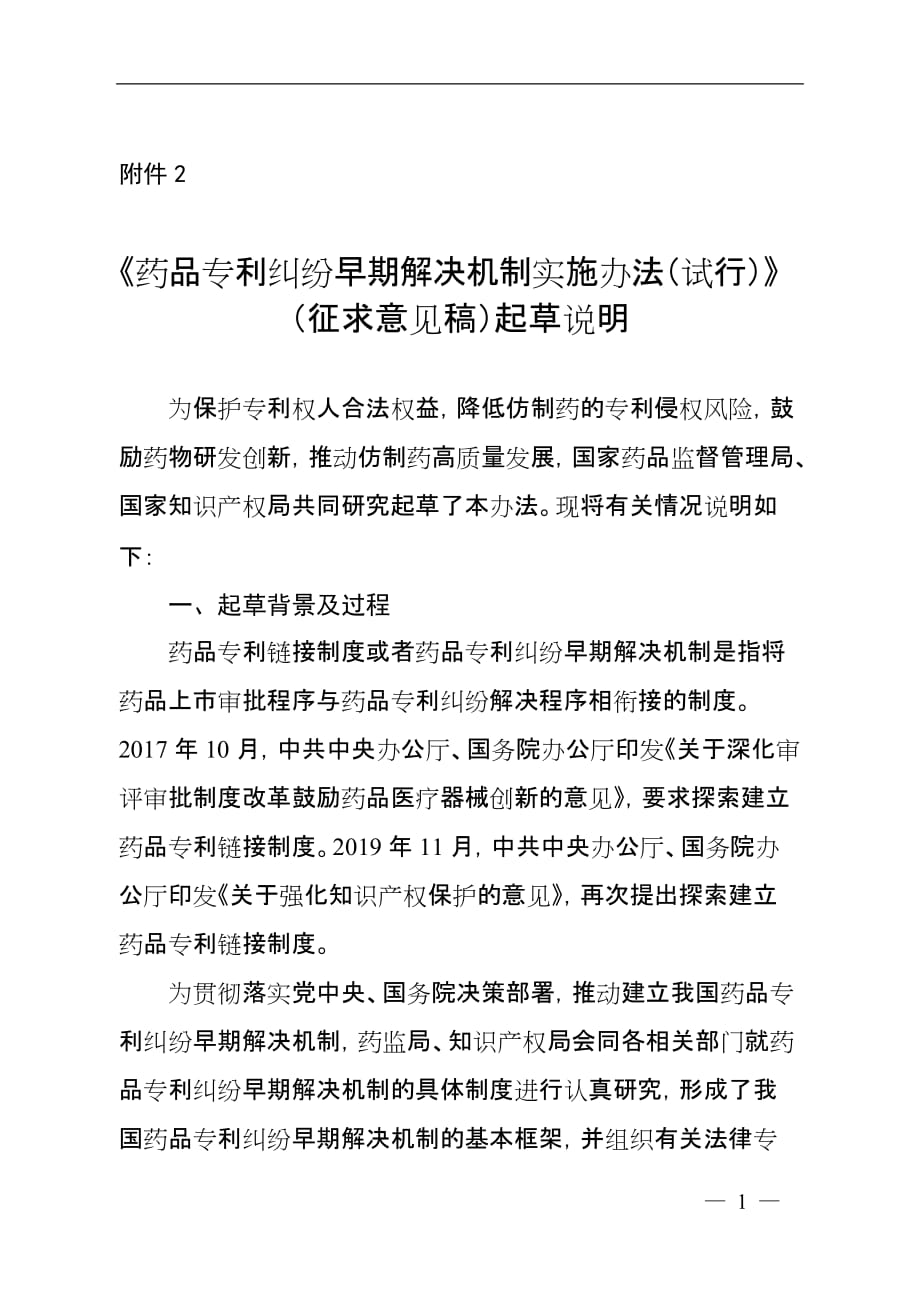 附件 2

《药品专利纠纷早期解决机制实施办法（试行）》（征求意见稿）起草说明

为保护专利权人合法权益，降低仿制药的专利侵权风险，鼓励药物研发创新，推动仿制药高质量发展，国家药品监督管理局、国家知识产权局共同研究起草了本办法。现将有关情况说明如下：

一、起草背景及过程

药品专利链接制度或者药品专利纠纷早期解决机制是指将药品上市审批程序与药品专利纠纷解决程序相衔接的制度。2017 年 10 月，中共中央办公厅、国务院办公厅印发《关于深化审评审批制度改革鼓励药品医疗器械创新的意见》，要求探索建立药品专利链接制度。2019 年 11 月，中共中央办公厅、国务院办公厅印发《关于强化知识产权保护的意见》，再次提出探索建立药品专利链接制度。

为贯彻落实党中央、国务院决策部署，推动建立我国药品专利纠纷早期解决机制，药监局、知识产权局会同各相关部门就药品专利纠纷早期解决机制的具体制度进行认真研究，形成了我国药品专利纠纷早期解决机制的基本框架，并组织有关法律专

— 1 —